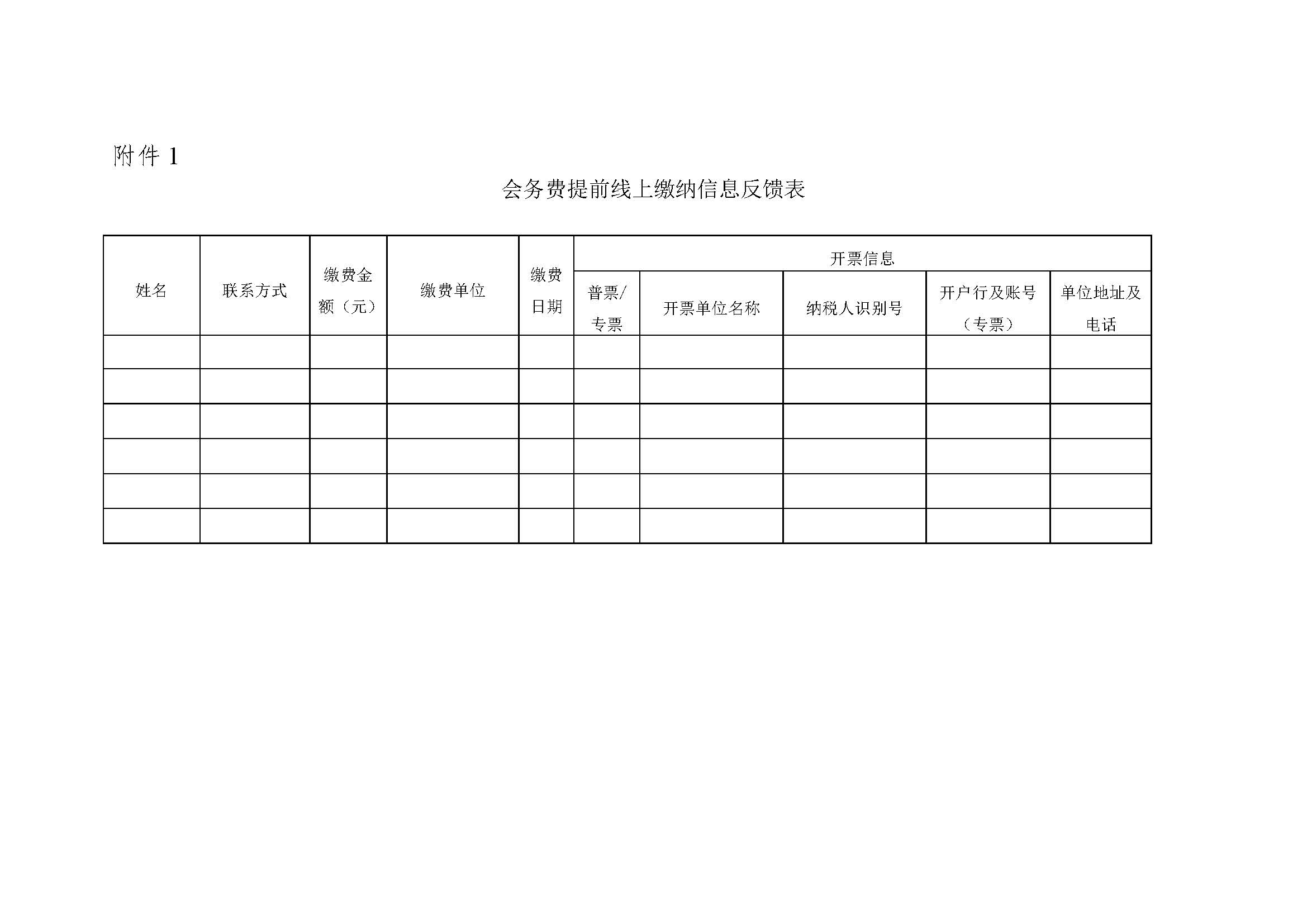 附件 1

会务费提前线上缴纳信息反馈表

| 姓名 | 联系方式 | 缴费金额（元） | 缴费单位 | 缴费日期 | 开票信息 | | | | |
|---|---|---|---|---|---|---|---|---|---|
| | | | | | 普票/专票 | 开票单位名称 | 纳税人识别号 | 开户行及账号（专票） | 单位地址及电话 |
| | | | | | | | | | |
| | | | | | | | | | |
| | | | | | | | | | |
| | | | | | | | | | |
| | | | | | | | | | |
| | | | | | | | | | |